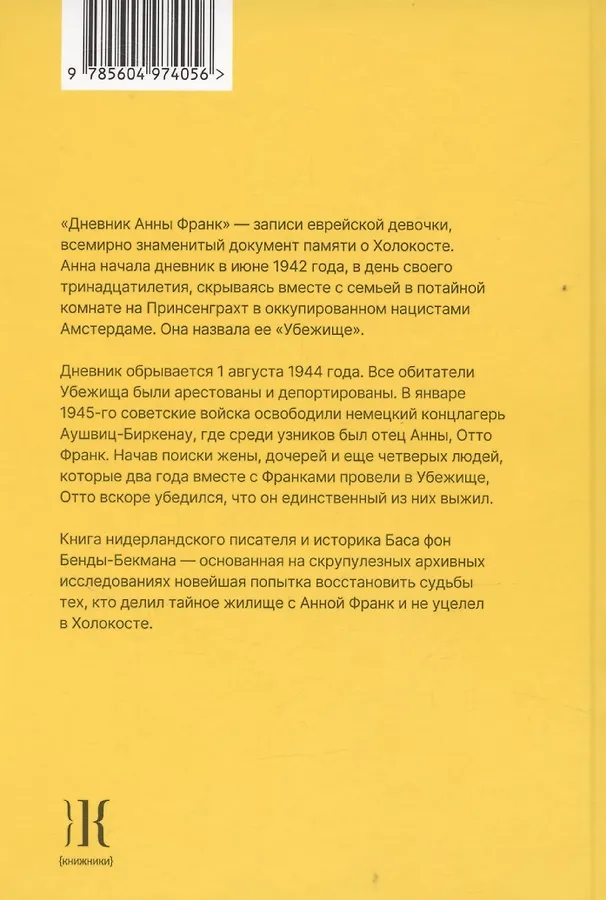 9 785604 974056 >

«Дневник Анны Франк» — записи еврейской девочки, всемирно знаменитый документ памяти о Холокосте. Анна начала дневник в июне 1942 года, в день своего тринадцатилетия, скрываясь вместе с семьей в потайной комнате на Принсенграхт в оккупированном нацистами Амстердаме. Она назвала ее «Убежище».

Дневник обрывается 1 августа 1944 года. Все обитатели Убежища были арестованы и депортированы. В январе 1945-го советские войска освободили немецкий концлагерь Аушвиц-Биркенау, где среди узников был отец Анны, Отто Франк. Начав поиски жены, дочерей и еще четверых людей, которые два года вместе с Франками провели в Убежище, Отто вскоре убедился, что он единственный из них выжил.

Книга нидерландского писателя и историка Баса фон Бенды-Бекмана — основанная на скрупулезных архивных исследованиях новейшая попытка восстановить судьбы тех, кто делил тайное жилище с Анной Франк и не уцелел в Холокосте.

{книжники}